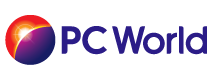 PC World